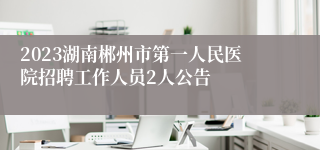 2023湖南郴州市第一人民医院招聘工作人员2人公告